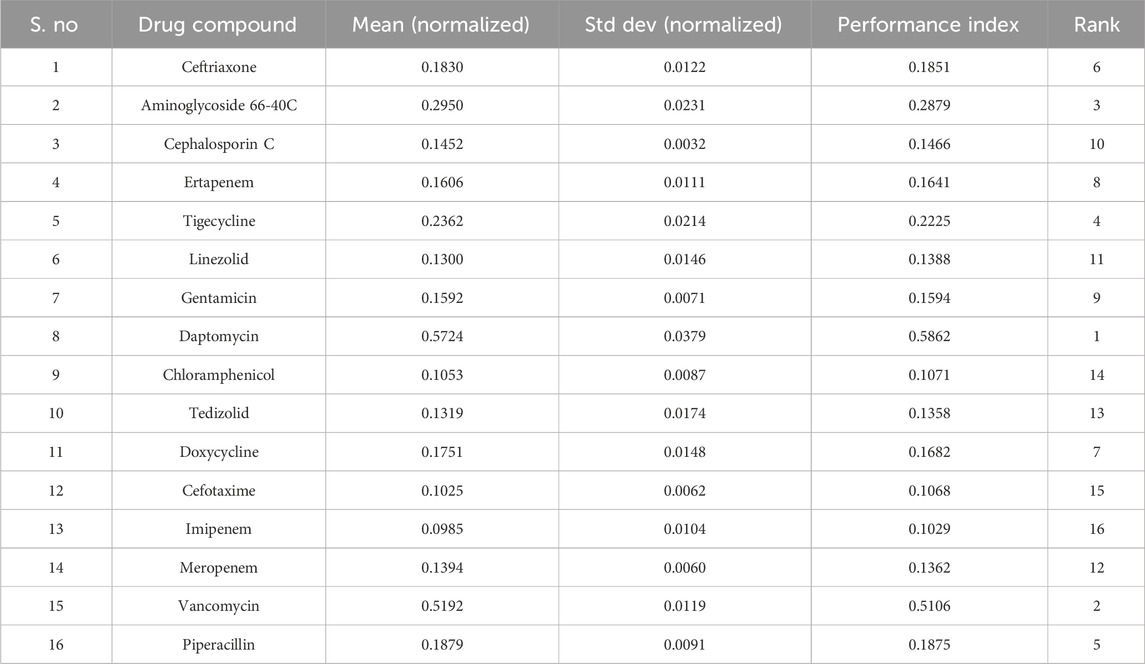 | S. no | Drug compound | Mean (normalized) | Std dev (normalized) | Performance index | Rank |
|---|---|---|---|---|---|
| 1 | Ceftriaxone | 0.1830 | 0.0122 | 0.1851 | 6 |
| 2 | Aminoglycoside 66-40C | 0.2950 | 0.0231 | 0.2879 | 3 |
| 3 | Cephalosporin C | 0.1452 | 0.0032 | 0.1466 | 10 |
| 4 | Ertapenem | 0.1606 | 0.0111 | 0.1641 | 8 |
| 5 | Tigecycline | 0.2362 | 0.0214 | 0.2225 | 4 |
| 6 | Linezolid | 0.1300 | 0.0146 | 0.1388 | 11 |
| 7 | Gentamicin | 0.1592 | 0.0071 | 0.1594 | 9 |
| 8 | Daptomycin | 0.5724 | 0.0379 | 0.5862 | 1 |
| 9 | Chloramphenicol | 0.1053 | 0.0087 | 0.1071 | 14 |
| 10 | Tedizolid | 0.1319 | 0.0174 | 0.1358 | 13 |
| 11 | Doxycycline | 0.1751 | 0.0148 | 0.1682 | 7 |
| 12 | Cefotaxime | 0.1025 | 0.0062 | 0.1068 | 15 |
| 13 | Imipenem | 0.0985 | 0.0104 | 0.1029 | 16 |
| 14 | Meropenem | 0.1394 | 0.0060 | 0.1362 | 12 |
| 15 | Vancomycin | 0.5192 | 0.0119 | 0.5106 | 2 |
| 16 | Piperacillin | 0.1879 | 0.0091 | 0.1875 | 5 |